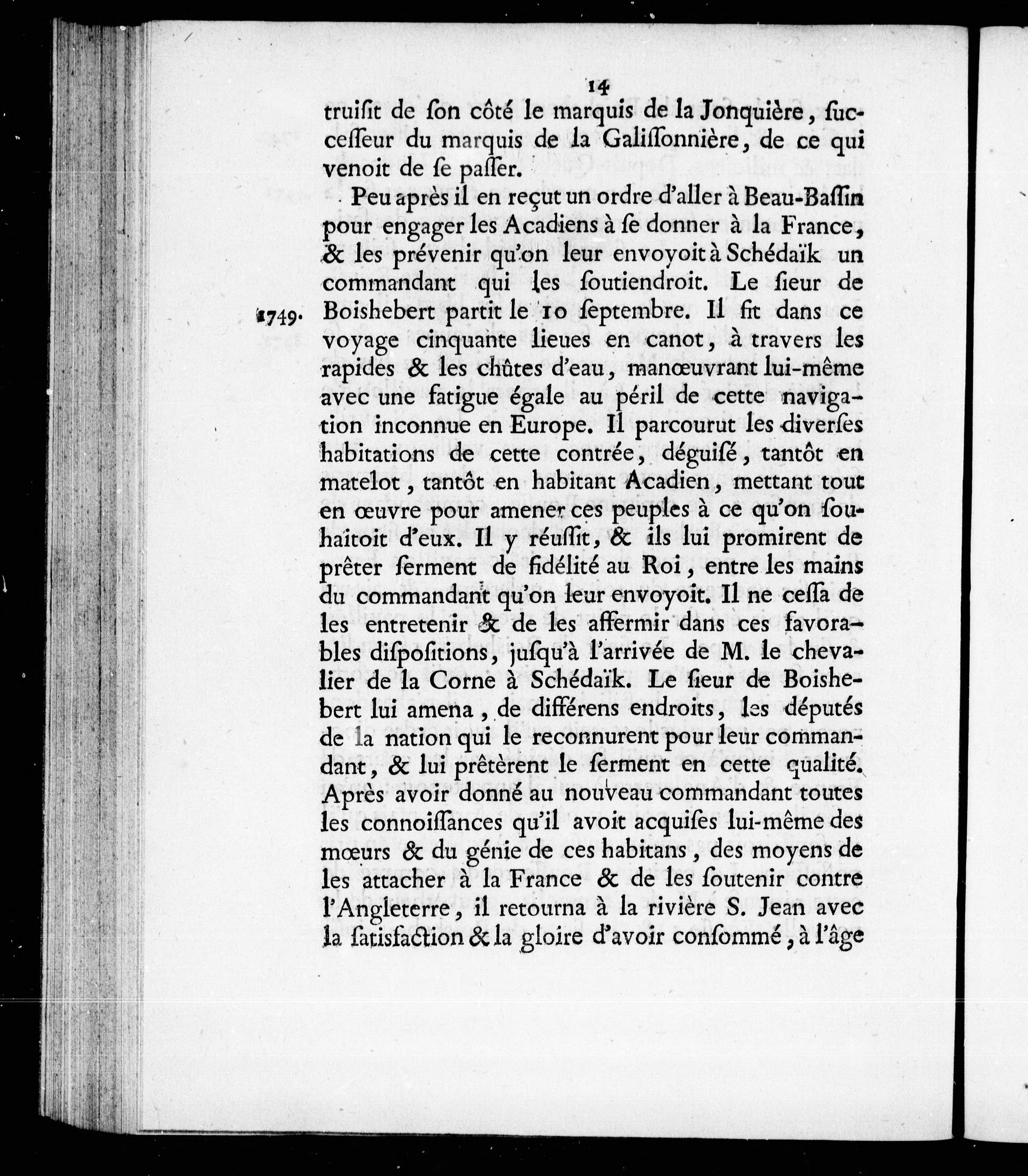 14

truisit de son côté le marquis de la Jonquière, successeur du marquis de la Galissonnière, de ce qui venoit de se passer.

Peu après il en reçut un ordre d'aller à Beau-Bassin pour engager les Acadiens à se donner à la France, & les prévenir qu'on leur envoyoit à Schédaïk un commandant qui les soutiendroit. Le sieur de Boishebert partit le 10 septembre. Il fit dans ce voyage cinquante lieues en canot, à travers les rapides & les chûtes d'eau, manœuvrant lui-même avec une fatigue égale au péril de cette navigation inconnue en Europe. Il parcourut les diverses habitations de cette contrée, déguisé, tantôt en matelot, tantôt en habitant Acadien, mettant tout en œuvre pour amener ces peuples à ce qu'on souhaitoit d'eux. Il y réussit, & ils lui promirent de prêter serment de fidélité au Roi, entre les mains du commandant qu'on leur envoyoit. Il ne cessa de les entretenir & de les affermir dans ces favorables dispositions, jusqu'à l'arrivée de M. le chevalier de la Corne à Schédaïk. Le sieur de Boishebert lui amena, de différens endroits, les députés de la nation qui le reconnurent pour leur commandant, & lui prêtèrent le serment en cette qualité. Après avoir donné au nouveau commandant toutes les connoissances qu'il avoit acquises lui-même des mœurs & du génie de ces habitans, des moyens de les attacher à la France & de les soutenir contre l'Angleterre, il retourna à la rivière S. Jean avec la satisfaction & la gloire d'avoir consommé, à l'âge

1749.